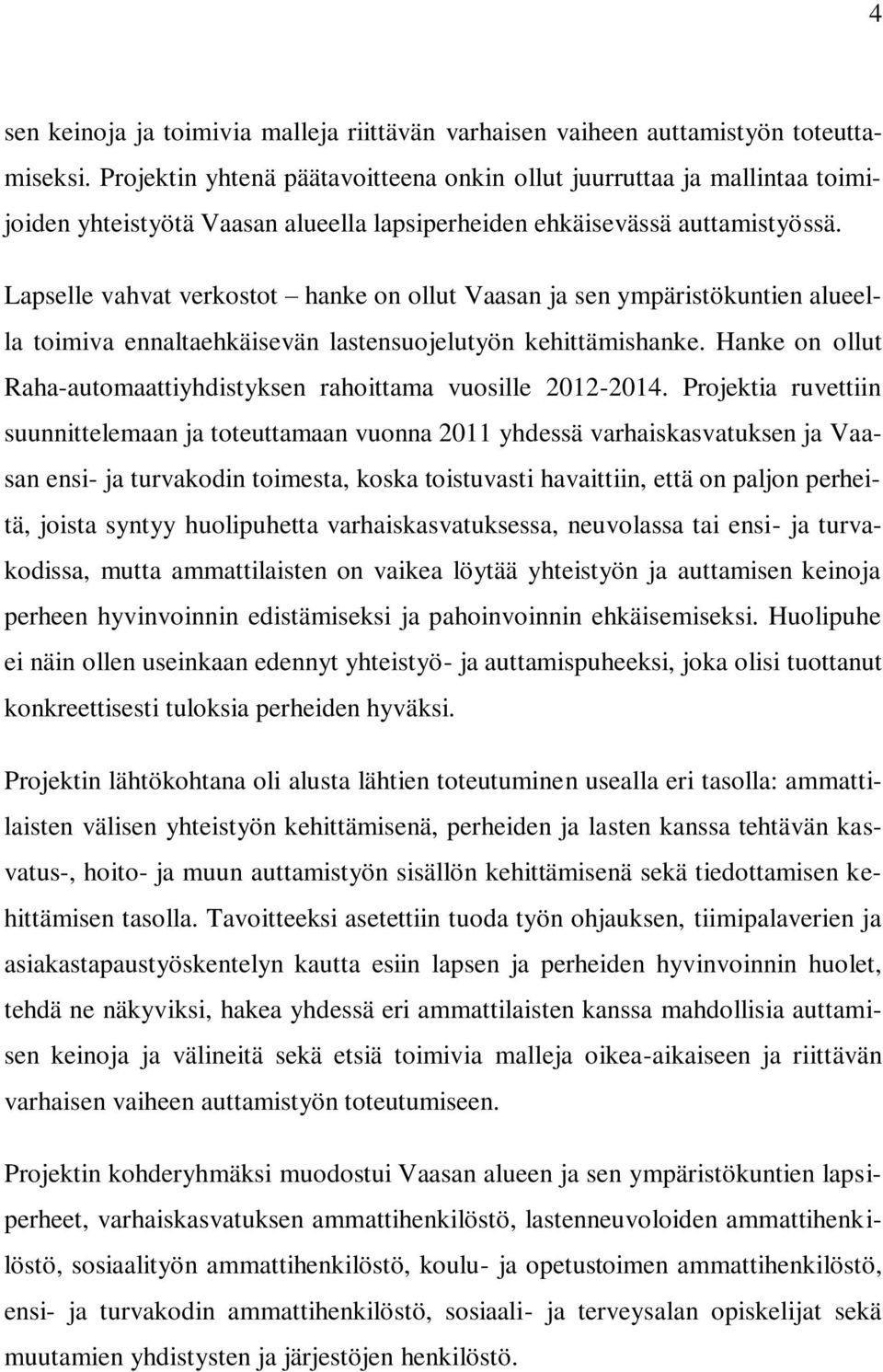 4

sen keinoja ja toimivia malleja riittävän varhaisen vaiheen auttamistyön toteuttamiseksi. Projektin yhtenä päätavoitteena onkin ollut juurruttaa ja mallintaa toimijoiden yhteistyötä Vaasan alueella lapsiperheiden ehkäisevässä auttamistyössä.

Lapselle vahvat verkostot – hanke on ollut Vaasan ja sen ympäristökuntien alueella toimiva ennaltaehkäisevän lastensuojelutyön kehittämishanke. Hanke on ollut Raha-automaattiyhdistyksen rahoittama vuosille 2012-2014. Projektia ruvettiin suunnittelemaan ja toteuttamaan vuonna 2011 yhdessä varhaiskasvatuksen ja Vaasan ensi- ja turvakodin toimesta, koska toistuvasti havaittiin, että on paljon perheitä, joista syntyy huolipuhetta varhaiskasvatuksessa, neuvolassa tai ensi- ja turvakodissa, mutta ammattilaisten on vaikea löytää yhteistyön ja auttamisen keinoja perheen hyvinvoinnin edistämiseksi ja pahoinvoinnin ehkäisemiseksi. Huolipuhe ei näin ollen useinkaan edennyt yhteistyö- ja auttamispuheeksi, joka olisi tuottanut konkreettisesti tuloksia perheiden hyväksi.

Projektin lähtökohtana oli alusta lähtien toteutuminen usealla eri tasolla: ammattilaisten välisen yhteistyön kehittämisenä, perheiden ja lasten kanssa tehtävän kasvatus-, hoito- ja muun auttamistyön sisällön kehittämisenä sekä tiedottamisen kehittämisen tasolla. Tavoitteeksi asetettiin tuoda työn ohjauksen, tiimipalaverien ja asiakastapaustyöskentelyn kautta esiin lapsen ja perheiden hyvinvoinnin huolet, tehdä ne näkyviksi, hakea yhdessä eri ammattilaisten kanssa mahdollisia auttamisen keinoja ja välineitä sekä etsiä toimivia malleja oikea-aikaiseen ja riittävän varhaisen vaiheen auttamistyön toteutumiseen.

Projektin kohderyhmäksi muodostui Vaasan alueen ja sen ympäristökuntien lapsiperheet, varhaiskasvatuksen ammattihenkilöstö, lastenneuvoloiden ammattihenkilöstö, sosiaalityön ammattihenkilöstö, koulu- ja opetustoimen ammattihenkilöstö, ensi- ja turvakodin ammattihenkilöstö, sosiaali- ja terveysalan opiskelijat sekä muutamien yhdistysten ja järjestöjen henkilöstö.